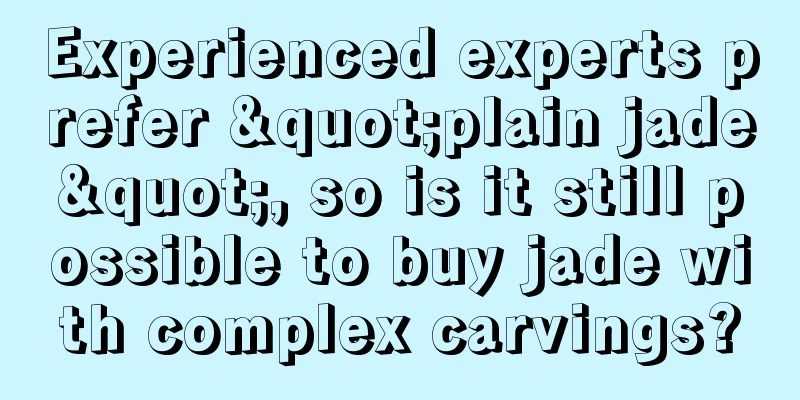 Experienced experts prefer &quot;plain jade&quot;, so is it still possible to buy jade with complex carvings?